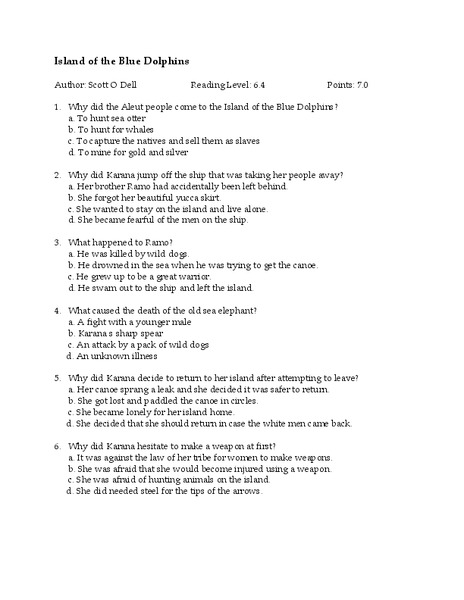 Island of the Blue Dolphins

Author: Scott O Dell Reading Level: 6.4 Points: 7.0

1. Why did the Aleut people come to the Island of the Blue Dolphins?
a. To hunt sea otter
b. To hunt for whales
c. To capture the natives and sell them as slaves
d. To mine for gold and silver

2. Why did Karana jump off the ship that was taking her people away?
a. Her brother Ramo had accidentally been left behind.
b. She forgot her beautiful yucca skirt.
c. She wanted to stay on the island and live alone.
d. She became fearful of the men on the ship.

3. What happened to Ramo?
a. He was killed by wild dogs.
b. He drowned in the sea when he was trying to get the canoe.
c. He grew up to be a great warrior.
d. He swam out to the ship and left the island.

4. What caused the death of the old sea elephant?
a. A fight with a younger male
b. Karana s sharp spear
c. An attack by a pack of wild dogs
d. An unknown illness

5. Why did Karana decide to return to her island after attempting to leave?
a. Her canoe sprang a leak and she decided it was safer to return.
b. She got lost and paddled the canoe in circles.
c. She became lonely for her island home.
d. She decided that she should return in case the white men came back.

6. Why did Karana hesitate to make a weapon at first?
a. It was against the law of her tribe for women to make weapons.
b. She was afraid that she would become injured using a weapon.
c. She was afraid of hunting animals on the island.
d. She did needed steel for the tips of the arrows.